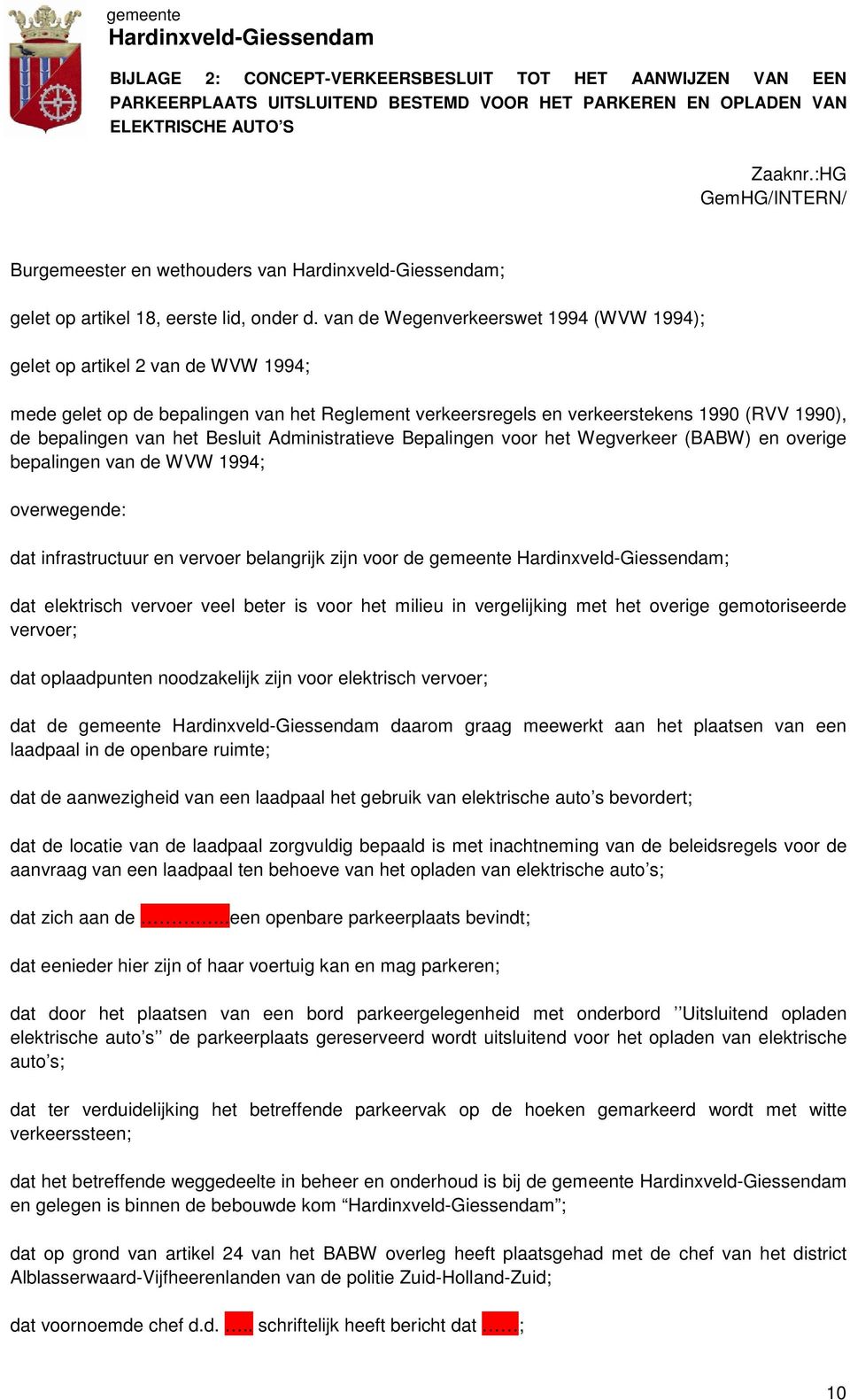 gemeente
Hardinxveld-Giessendam

BIJLAGE 2: CONCEPT-VERKEERSBESLUIT TOT HET AANWIJZEN VAN EEN PARKEERPLAATS UITSLUITEND BESTEMD VOOR HET PARKEREN EN OPLADEN VAN ELEKTRISCHE AUTO'S

Zaaknr.:HG
GemHG/INTERN/

Burgemeester en wethouders van Hardinxveld-Giessendam;

gelet op artikel 18, eerste lid, onder d. van de Wegenverkeerswet 1994 (WVW 1994);

gelet op artikel 2 van de WVW 1994;

mede gelet op de bepalingen van het Reglement verkeersregels en verkeerstekens 1990 (RVV 1990), de bepalingen van het Besluit Administratieve Bepalingen voor het Wegverkeer (BABW) en overige bepalingen van de WVW 1994;

overwegende:

dat infrastructuur en vervoer belangrijk zijn voor de gemeente Hardinxveld-Giessendam;

dat elektrisch vervoer veel beter is voor het milieu in vergelijking met het overige gemotoriseerde vervoer;

dat oplaadpunten noodzakelijk zijn voor elektrisch vervoer;

dat de gemeente Hardinxveld-Giessendam daarom graag meewerkt aan het plaatsen van een laadpaal in de openbare ruimte;

dat de aanwezigheid van een laadpaal het gebruik van elektrische auto's bevordert;

dat de locatie van de laadpaal zorgvuldig bepaald is met inachtneming van de beleidsregels voor de aanvraag van een laadpaal ten behoeve van het opladen van elektrische auto's;

dat zich aan de ………….. een openbare parkeerplaats bevindt;

dat eenieder hier zijn of haar voertuig kan en mag parkeren;

dat door het plaatsen van een bord parkeergelegenheid met onderbord ''Uitsluitend opladen elektrische auto's'' de parkeerplaats gereserveerd wordt uitsluitend voor het opladen van elektrische auto's;

dat ter verduidelijking het betreffende parkeervak op de hoeken gemarkeerd wordt met witte verkeerssteen;

dat het betreffende weggedeelte in beheer en onderhoud is bij de gemeente Hardinxveld-Giessendam en gelegen is binnen de bebouwde kom "Hardinxveld-Giessendam";

dat op grond van artikel 24 van het BABW overleg heeft plaatsgehad met de chef van het district Alblasserwaard-Vijfheerenlanden van de politie Zuid-Holland-Zuid;

dat voornoemde chef d.d. ….. schriftelijk heeft bericht dat ……;

10